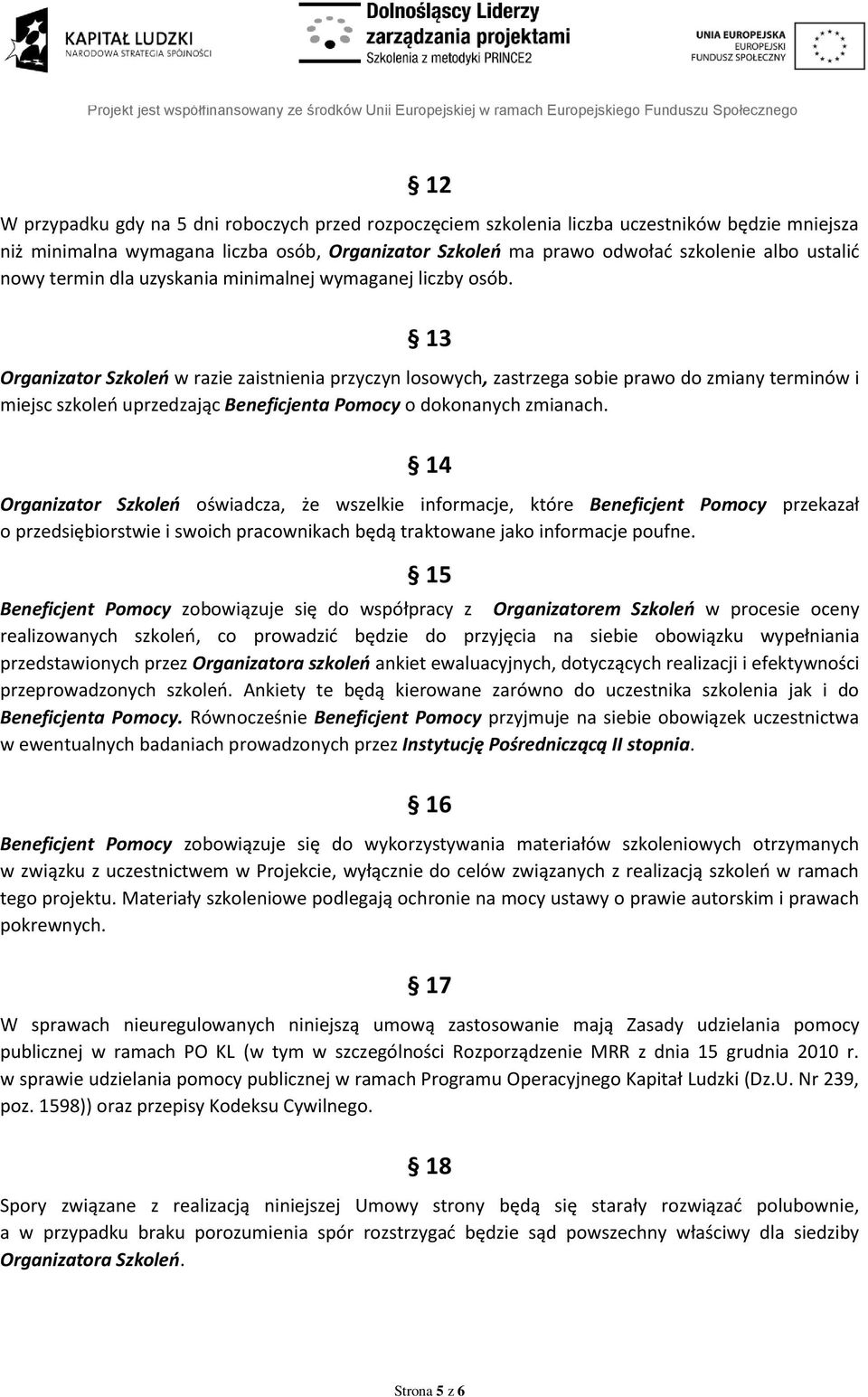 KAPITAŁ LUDZKI
NARODOWA STRATEGIA SPÓJNOŚCI

Dolnośląscy Liderzy
zarządzania projektami
Szkolenia z metodyki PRINCE2

UNIA EUROPEJSKA
EUROPEJSKI
FUNDUSZ SPOŁECZNY

Projekt jest współfinansowany ze środków Unii Europejskiej w ramach Europejskiego Funduszu Społecznego

§ 12

W przypadku gdy na 5 dni roboczych przed rozpoczęciem szkolenia liczba uczestników będzie mniejsza niż minimalna wymagana liczba osób, Organizator Szkoleń ma prawo odwołać szkolenie albo ustalić nowy termin dla uzyskania minimalnej wymaganej liczby osób.

§ 13

Organizator Szkoleń w razie zaistnienia przyczyn losowych, zastrzega sobie prawo do zmiany terminów i miejsc szkoleń uprzedzając Beneficjenta Pomocy o dokonanych zmianach.

§ 14

Organizator Szkoleń oświadcza, że wszelkie informacje, które Beneficjent Pomocy przekazał o przedsiębiorstwie i swoich pracownikach będą traktowane jako informacje poufne.

§ 15

Beneficjent Pomocy zobowiązuje się do współpracy z Organizatorem Szkoleń w procesie oceny realizowanych szkoleń, co prowadzić będzie do przyjęcia na siebie obowiązku wypełniania przedstawionych przez Organizatora szkoleń ankiet ewaluacyjnych, dotyczących realizacji i efektywności przeprowadzonych szkoleń. Ankiety te będą kierowane zarówno do uczestnika szkolenia jak i do Beneficjenta Pomocy. Równocześnie Beneficjent Pomocy przyjmuje na siebie obowiązek uczestnictwa w ewentualnych badaniach prowadzonych przez Instytucję Pośredniczącą II stopnia.

§ 16

Beneficjent Pomocy zobowiązuje się do wykorzystywania materiałów szkoleniowych otrzymanych w związku z uczestnictwem w Projekcie, wyłącznie do celów związanych z realizacją szkoleń w ramach tego projektu. Materiały szkoleniowe podlegają ochronie na mocy ustawy o prawie autorskim i prawach pokrewnych.

§ 17

W sprawach nieuregulowanych niniejszą umową zastosowanie mają Zasady udzielania pomocy publicznej w ramach PO KL (w tym w szczególności Rozporządzenie MRR z dnia 15 grudnia 2010 r. w sprawie udzielania pomocy publicznej w ramach Programu Operacyjnego Kapitał Ludzki (Dz.U. Nr 239, poz. 1598)) oraz przepisy Kodeksu Cywilnego.

§ 18

Spory związane z realizacją niniejszej Umowy strony będą się starały rozwiązać polubownie, a w przypadku braku porozumienia spór rozstrzygać będzie sąd powszechny właściwy dla siedziby Organizatora Szkoleń.

Strona 5 z 6